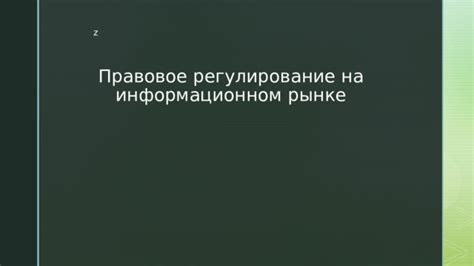 z

Правовое регулирование на информационном рынке